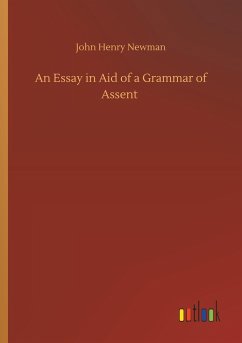 John Henry Newman

An Essay in Aid of a Grammar of Assent

outlook